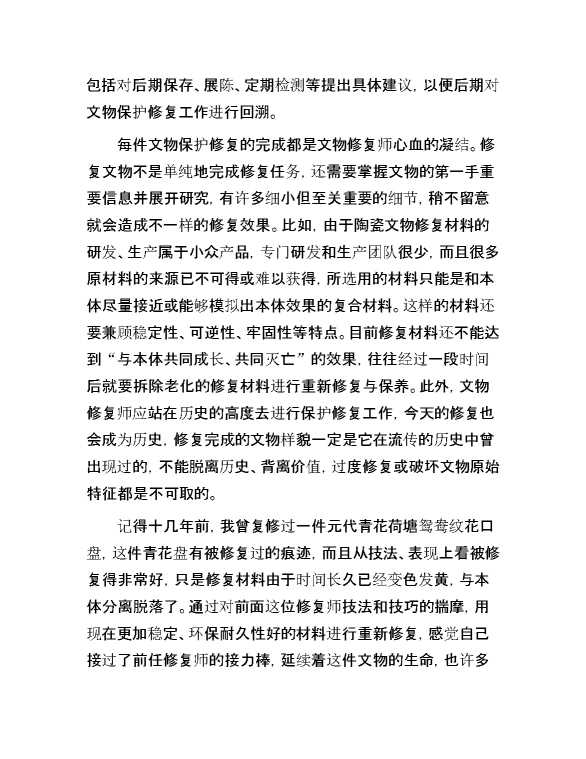 包括对后期保存、展陈、定期检测等提出具体建议，以便后期对文物保护修复工作进行回溯。

每件文物保护修复的完成都是文物修复师心血的凝结。修复文物不是单纯地完成修复任务，还需要掌握文物的第一手重要信息并展开研究，有许多细小但至关重要的细节，稍不留意就会造成不一样的修复效果。比如，由于陶瓷文物修复材料的研发、生产属于小众产品，专门研发和生产团队很少，而且很多原材料的来源已不可得或难以获得，所选用的材料只能是和本体尽量接近或能够模拟出本体效果的复合材料。这样的材料还要兼顾稳定性、可逆性、牢固性等特点。目前修复材料还不能达到“与本体共同成长、共同灭亡”的效果，往往经过一段时间后就要拆除老化的修复材料进行重新修复与保养。此外，文物修复师应站在历史的高度去进行保护修复工作，今天的修复也会成为历史，修复完成的文物样貌一定是它在流传的历史中曾出现过的，不能脱离历史、背离价值，过度修复或破坏文物原始特征都是不可取的。

记得十几年前，我曾复修过一件元代青花荷塘鸳鸯纹花口盘，这件青花盘有被修复过的痕迹，而且从技法、表现上看被修复得非常好，只是修复材料由于时间长久已经变色发黄，与本体分离脱落了。通过对前面这位修复师技法和技巧的揣摩，用现在更加稳定、环保耐久性好的材料进行重新修复，感觉自己接过了前任修复师的接力棒，延续着这件文物的生命，也许多